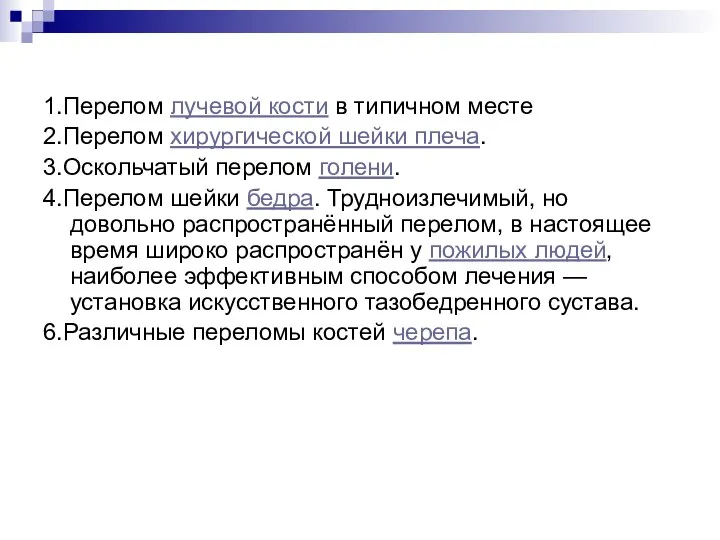 1.Перелом лучевой кости в типичном месте

2.Перелом хирургической шейки плеча.

3.Оскольчатый перелом голени.

4.Перелом шейки бедра. Трудноизлечимый, но довольно распространённый перелом, в настоящее время широко распространён у пожилых людей, наиболее эффективным способом лечения — установка искусственного тазобедренного сустава.

6.Различные переломы костей черепа.